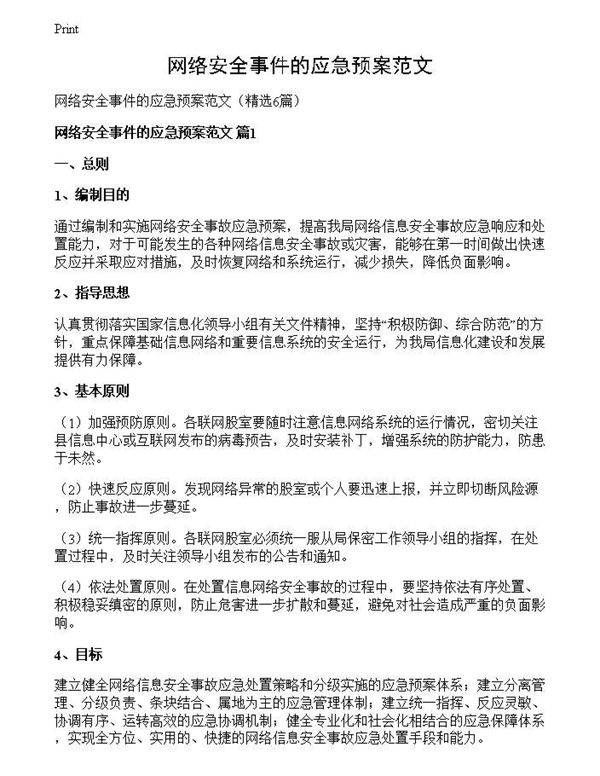 Print

网络安全事件的应急预案范文

网络安全事件的应急预案范文（精选6篇）

网络安全事件的应急预案范文 篇1

一、总则

1、编制目的

通过编制和实施网络安全事故应急预案，提高我局网络信息安全事故应急响应和处置能力，对于可能发生的各种网络信息安全事故或灾害，能够在第一时间做出快速反应并采取应对措施，及时恢复网络和系统运行，减少损失，降低负面影响。

2、指导思想

认真贯彻落实国家信息化领导小组有关文件精神，坚持“积极防御、综合防范”的方针，重点保障基础信息网络和重要信息系统的安全运行，为我局信息化建设和发展提供有力保障。

3、基本原则

（1）加强预防原则。各联网股室要随时注意信息网络系统的运行情况，密切关注县信息中心或互联网发布的病毒预告，及时安装补丁，增强系统的防护能力，防患于未然。

（2）快速反应原则。发现网络异常的股室或个人要迅速上报，并立即切断风险源，防止事故进一步蔓延。

（3）统一指挥原则。各联网股室必须统一服从局保密工作领导小组的指挥，在处置过程中，及时关注领导小组发布的公告和通知。

（4）依法处置原则。在处置信息网络安全事故的过程中，要坚持依法有序处置、积极稳妥缜密的原则，防止危害进一步扩散和蔓延，避免对社会造成严重的负面影响。

4、目标

建立健全网络信息安全事故应急处置策略和分级实施的应急预案体系；建立分离管理、分级负责、条块结合、属地为主的应急管理体制；建立统一指挥、反应灵敏、协调有序、运转高效的应急协调机制；健全专业化和社会化相结合的应急保障体系，实现全方位、实用的、快捷的网络信息安全事故应急处置手段和能力。